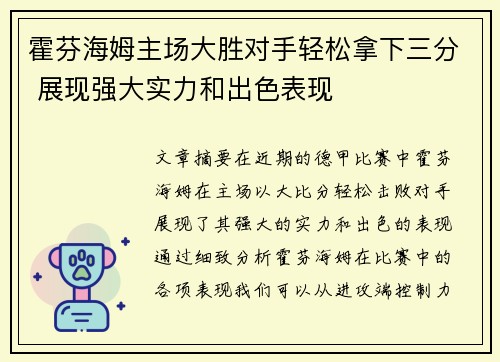 霍芬海姆主场大胜对手轻松拿下三分 展现强大实力和出色表现

文章摘要在近期的德甲比赛中霍芬海姆在主场以大比分轻松击败对手展现了其强大的实力和出色的表现通过细致分析霍芬海姆在比赛中的各项表现我们可以从进攻端控制力